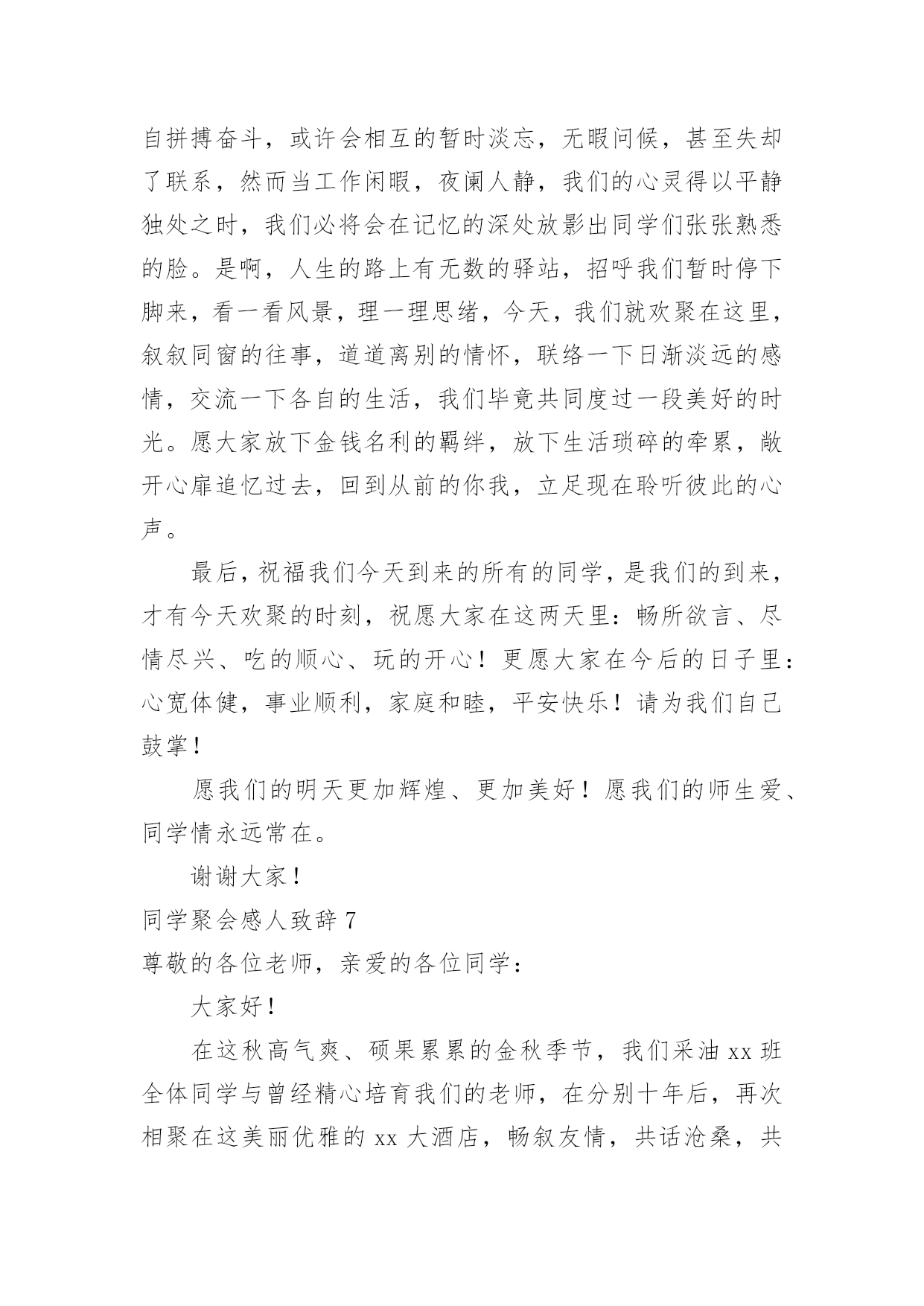 自拼搏奋斗，或许会相互的暂时淡忘，无暇问候，甚至失却了联系，然而当工作闲暇，夜阑人静，我们的心灵得以平静独处之时，我们必将会在记忆的深处放影出同学们张张熟悉的脸。是啊，人生的路上有无数的驿站，招呼我们暂时停下脚来，看一看风景，理一理思绪，今天，我们就欢聚在这里，叙叙同窗的往事，道道离别的情怀，联络一下日渐淡远的感情，交流一下各自的生活，我们毕竟共同度过一段美好的时光。愿大家放下金钱名利的羁绊，放下生活琐碎的牵累，敞开心扉追忆过去，回到从前的你我，立足现在聆听彼此的心声。

最后，祝福我们今天到来的所有的同学，是我们的到来，才有今天欢聚的时刻，祝愿大家在这两天里：畅所欲言、尽情尽兴、吃的顺心、玩的开心！更愿大家在今后的日子里：心宽体健，事业顺利，家庭和睦，平安快乐！请为我们自己鼓掌！

愿我们的明天更加辉煌、更加美好！愿我们的师生爱、同学情永远常在。

谢谢大家！

同学聚会感人致辞 7

尊敬的各位老师，亲爱的各位同学：

大家好！

在这秋高气爽、硕果累累的金秋季节，我们采油 xx 班全体同学与曾经精心培育我们的老师，在分别十年后，再次相聚在这美丽优雅的 xx 大酒店，畅叙友情，共话沧桑，共